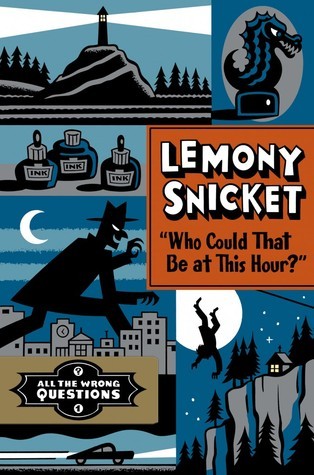 INK INK INK

LEMONY SNICKET

"Who Could That Be at This Hour?"

?
ALL THE WRONG QUESTIONS
1